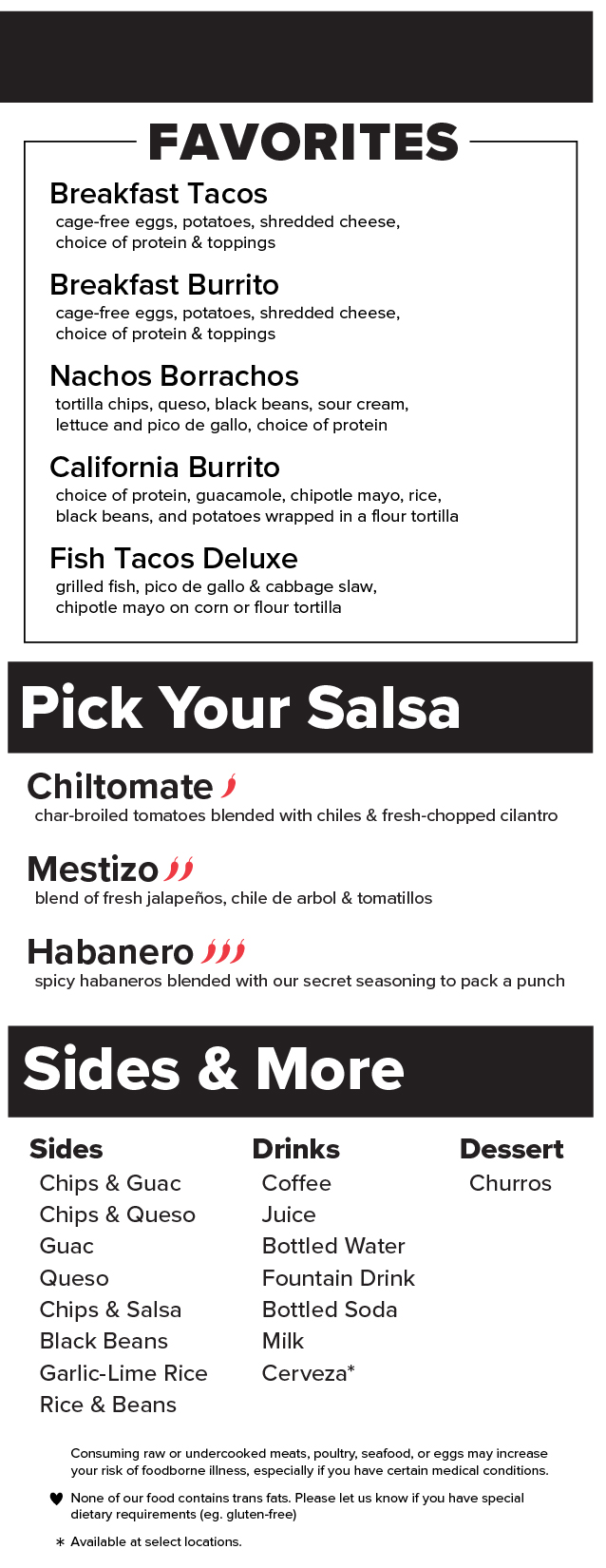 FAVORITES

Breakfast Tacos
cage-free eggs, potatoes, shredded cheese, choice of protein & toppings

Breakfast Burrito
cage-free eggs, potatoes, shredded cheese, choice of protein & toppings

Nachos Borrachos
tortilla chips, queso, black beans, sour cream, lettuce and pico de gallo, choice of protein

California Burrito
choice of protein, guacamole, chipotle mayo, rice, black beans, and potatoes wrapped in a flour tortilla

Fish Tacos Deluxe
grilled fish, pico de gallo & cabbage slaw, chipotle mayo on corn or flour tortilla

Pick Your Salsa

Chiltomate
char-broiled tomatoes blended with chiles & fresh-chopped cilantro

Mestizo
blend of fresh jalapeños, chile de arbol & tomatillos

Habanero
spicy habaneros blended with our secret seasoning to pack a punch

Sides & More

Sides
Chips & Guac
Chips & Queso
Guac
Queso
Chips & Salsa
Black Beans
Garlic-Lime Rice
Rice & Beans

Drinks
Coffee
Juice
Bottled Water
Fountain Drink
Bottled Soda
Milk
Cerveza*

Dessert
Churros

Consuming raw or undercooked meats, poultry, seafood, or eggs may increase your risk of foodborne illness, especially if you have certain medical conditions.

♥ None of our food contains trans fats. Please let us know if you have special dietary requirements (eg. gluten-free)

* Available at select locations.